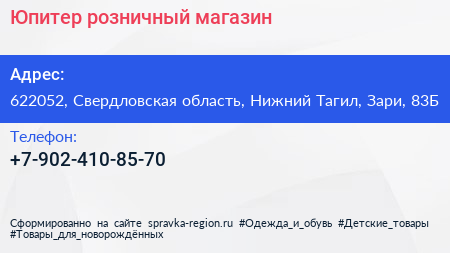 Юпитер розничный магазин

Адрес:

622052, Свердловская область, Нижний Тагил, Зари, 83Б

Телефон:

+7-902-410-85-70

Сформированно на сайте spravka-region.ru #Одежда_и_обувь #Детские_товары #Товары_для_новорождённых